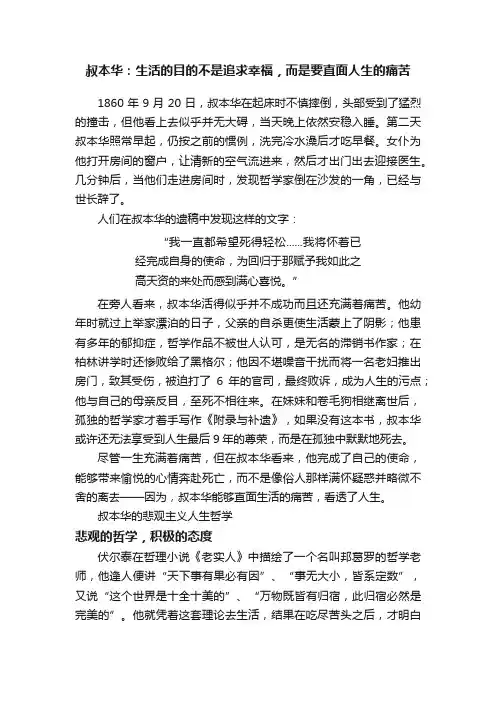 叔本华：生活的目的不是追求幸福，而是要直面人生的痛苦

1860 年 9 月 20 日，叔本华在起床时不慎摔倒，头部受到了猛烈的撞击，但他看上去似乎并无大碍，当天晚上依然安稳入睡。第二天叔本华照常早起，仍按之前的惯例，洗完冷水澡后才吃早餐。女仆为他打开房间的窗户，让清新的空气流进来，然后才出门出去迎接医生。几分钟后，当他们走进房间时，发现哲学家倒在沙发的一角，已经与世长辞了。

人们在叔本华的遗稿中发现这样的文字：

“我一直都希望死得轻松……我将怀着已经完成自身的使命，为回归于那赋予我如此之高天资的来处而感到满心喜悦。”

在旁人看来，叔本华活得似乎并不成功而且还充满着痛苦。他幼年时就过上举家漂泊的日子，父亲的自杀更使生活蒙上了阴影；他患有多年的郁抑症，哲学作品不被世人认可，是无名的滞销书作家；在柏林讲学时还惨败给了黑格尔；他因不堪噪音干扰而将一名老妇推出房门，致其受伤，被迫打了 6 年的官司，最终败诉，成为人生的污点；他与自己的母亲反目，至死不相往来。在妹妹和卷毛狗相继离世后，孤独的哲学家才着手写作《附录与补遗》，如果没有这本书，叔本华或许还无法享受到人生最后 9 年的尊荣，而是在孤独中默默地死去。

尽管一生充满着痛苦，但在叔本华看来，他完成了自己的使命，能够带来愉悦的心情奔赴死亡，而不是像俗人那样满怀疑惑并略微不舍的离去——因为，叔本华能够直面生活的痛苦，看透了人生。

叔本华的悲观主义人生哲学

悲观的哲学，积极的态度

伏尔泰在哲理小说《老实人》中描绘了一个名叫邦葛罗的哲学老师，他逢人便讲“天下事有果必有因”、“事无大小，皆系定数”，又说“这个世界是十全十美的”、“万物既皆有归宿，此归宿必然是完美的”。他就凭着这套理论去生活，结果在吃尽苦头之后，才明白